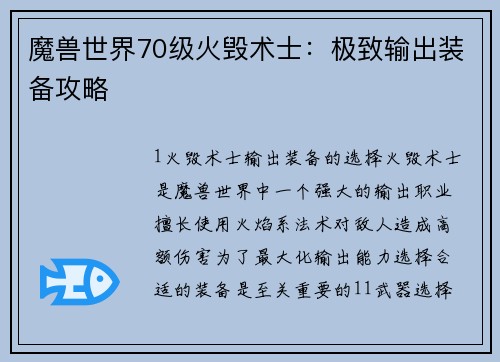 魔兽世界70级火毁术士：极致输出装备攻略

1火毁术士输出装备的选择火毁术士是魔兽世界中一个强大的输出职业擅长使用火焰系法术对敌人造成高额伤害为了最大化输出能力选择合适的装备是至关重要的11武器选择